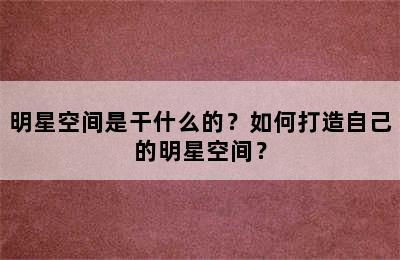 明星空间是干什么的？如何打造自己的明星空间？